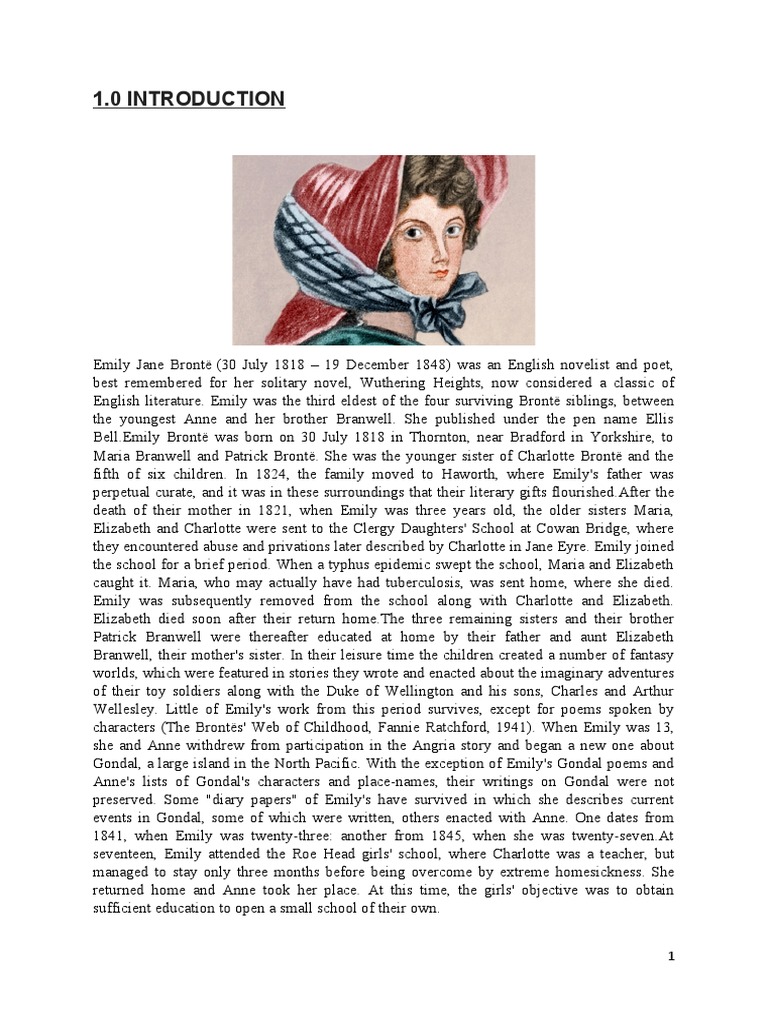 1.0 INTRODUCTION

Emily Jane Brontë (30 July 1818 – 19 December 1848) was an English novelist and poet, best remembered for her solitary novel, Wuthering Heights, now considered a classic of English literature. Emily was the third eldest of the four surviving Brontë siblings, between the youngest Anne and her brother Branwell. She published under the pen name Ellis Bell.Emily Brontë was born on 30 July 1818 in Thornton, near Bradford in Yorkshire, to Maria Branwell and Patrick Brontë. She was the younger sister of Charlotte Brontë and the fifth of six children. In 1824, the family moved to Haworth, where Emily's father was perpetual curate, and it was in these surroundings that their literary gifts flourished.After the death of their mother in 1821, when Emily was three years old, the older sisters Maria, Elizabeth and Charlotte were sent to the Clergy Daughters' School at Cowan Bridge, where they encountered abuse and privations later described by Charlotte in Jane Eyre. Emily joined the school for a brief period. When a typhus epidemic swept the school, Maria and Elizabeth caught it. Maria, who may actually have had tuberculosis, was sent home, where she died. Emily was subsequently removed from the school along with Charlotte and Elizabeth. Elizabeth died soon after their return home.The three remaining sisters and their brother Patrick Branwell were thereafter educated at home by their father and aunt Elizabeth Branwell, their mother's sister. In their leisure time the children created a number of fantasy worlds, which were featured in stories they wrote and enacted about the imaginary adventures of their toy soldiers along with the Duke of Wellington and his sons, Charles and Arthur Wellesley. Little of Emily's work from this period survives, except for poems spoken by characters (The Brontës' Web of Childhood, Fannie Ratchford, 1941). When Emily was 13, she and Anne withdrew from participation in the Angria story and began a new one about Gondal, a large island in the North Pacific. With the exception of Emily's Gondal poems and Anne's lists of Gondal's characters and place-names, their writings on Gondal were not preserved. Some "diary papers" of Emily's have survived in which she describes current events in Gondal, some of which were written, others enacted with Anne. One dates from 1841, when Emily was twenty-three: another from 1845, when she was twenty-seven.At seventeen, Emily attended the Roe Head girls' school, where Charlotte was a teacher, but managed to stay only three months before being overcome by extreme homesickness. She returned home and Anne took her place. At this time, the girls' objective was to obtain sufficient education to open a small school of their own.

1